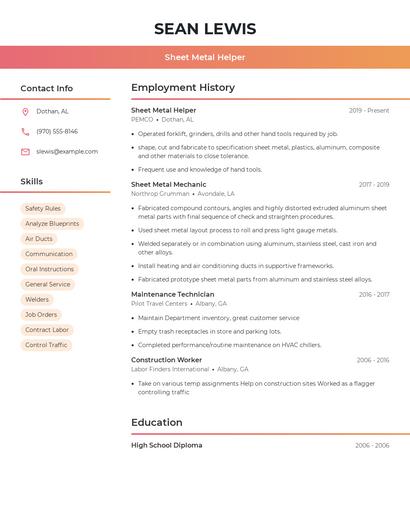 SEAN LEWIS

Sheet Metal Helper

Contact Info

Dothan, AL

(970) 555-8146

slewis@example.com

Skills

Safety Rules

Analyze Blueprints

Air Ducts

Communication

Oral Instructions

General Service

Welders

Job Orders

Contract Labor

Control Traffic

Employment History

Sheet Metal Helper
2019 - Present
PEMCO • Dothan, AL

• Operated forklift, grinders, drills and other hand tools required by job.
• shape, cut and fabricate to specification sheet metal, plastics, aluminum, composite and other materials to close tolerance.
• Frequent use and knowledge of hand tools.

Sheet Metal Mechanic
2017 - 2019
Northrop Grumman • Avondale, LA

• Fabricated compound contours, angles and highly distorted extruded aluminum sheet metal parts with final sequence of check and straighten procedures.
• Used sheet metal layout process to roll and press light gauge metals.
• Welded separately or in combination using aluminum, stainless steel, cast iron and other alloys.
• Install heating and air conditioning ducts in supportive frameworks.
• Fabricated prototype sheet metal parts from aluminum and stainless steel alloys.

Maintenance Technician
2016 - 2017
Pilot Travel Centers • Albany, GA

• Maintain Department inventory, great customer service
• Empty trash receptacles in store and parking lots.
• Completed performance/routine maintenance on HVAC chillers.

Construction Worker
2006 - 2016
Labor Finders International • Albany, GA

• Take on various temp assignments Help on construction sites Worked as a flagger controlling traffic

Education

High School Diploma
2006 - 2006